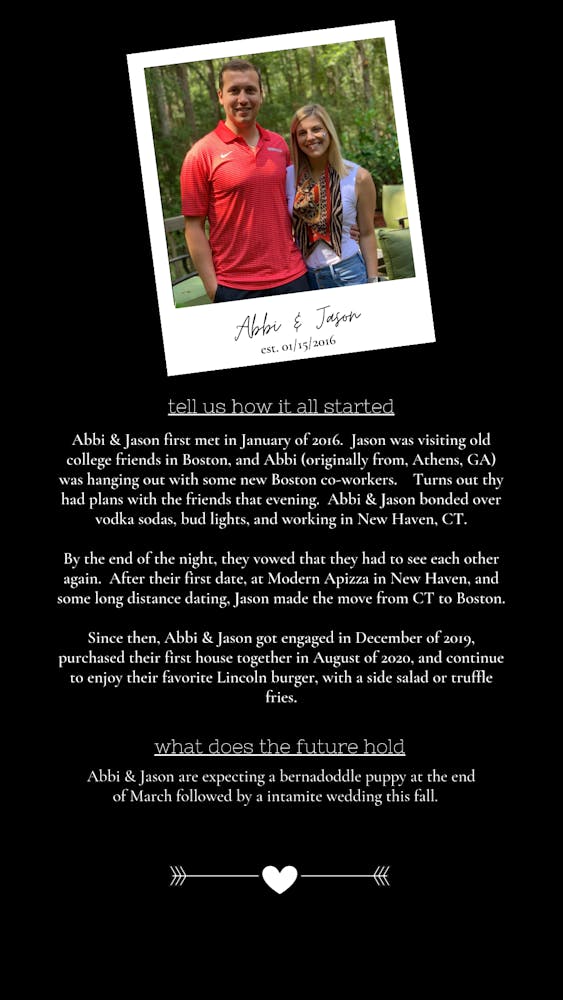 Abbi & Jason
est. 01/15/2016

tell us how it all started

Abbi & Jason first met in January of 2016. Jason was visiting old college friends in Boston, and Abbi (originally from, Athens, GA) was hanging out with some new Boston co-workers. Turns out thy had plans with the friends that evening. Abbi & Jason bonded over vodka sodas, bud lights, and working in New Haven, CT.

By the end of the night, they vowed that they had to see each other again. After their first date, at Modern Apizza in New Haven, and some long distance dating, Jason made the move from CT to Boston.

Since then, Abbi & Jason got engaged in December of 2019, purchased their first house together in August of 2020, and continue to enjoy their favorite Lincoln burger, with a side salad or truffle fries.

what does the future hold

Abbi & Jason are expecting a bernadoddle puppy at the end of March followed by a intamite wedding this fall.